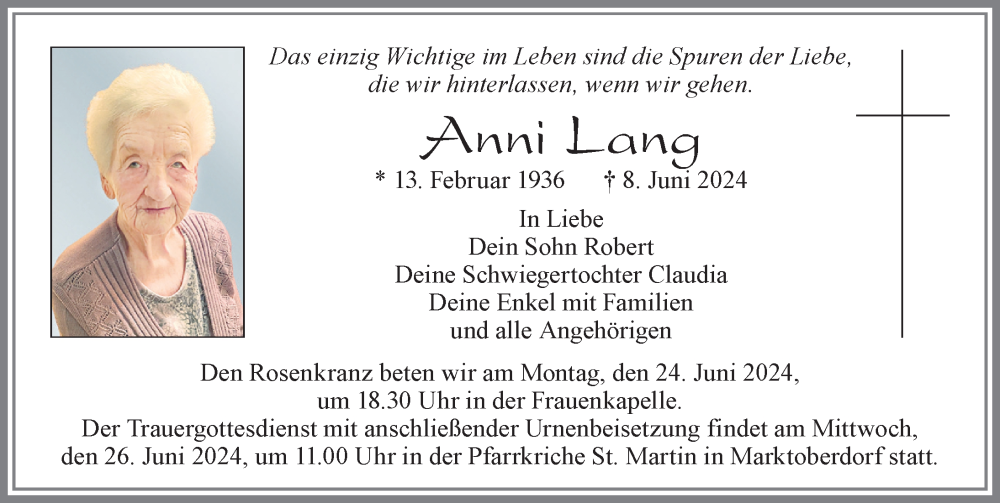 Das einzig Wichtige im Leben sind die Spuren der Liebe, die wir hinterlassen, wenn wir gehen.

Anni Lang

* 13. Februar 1936 † 8. Juni 2024

In Liebe
Dein Sohn Robert
Deine Schwiegertochter Claudia
Deine Enkel mit Familien
und alle Angehörigen

Den Rosenkranz beten wir am Montag, den 24. Juni 2024, um 18.30 Uhr in der Frauenkapelle.
Der Trauergottesdienst mit anschließender Urnenbeisetzung findet am Mittwoch, den 26. Juni 2024, um 11.00 Uhr in der Pfarrkriche St. Martin in Marktoberdorf statt.